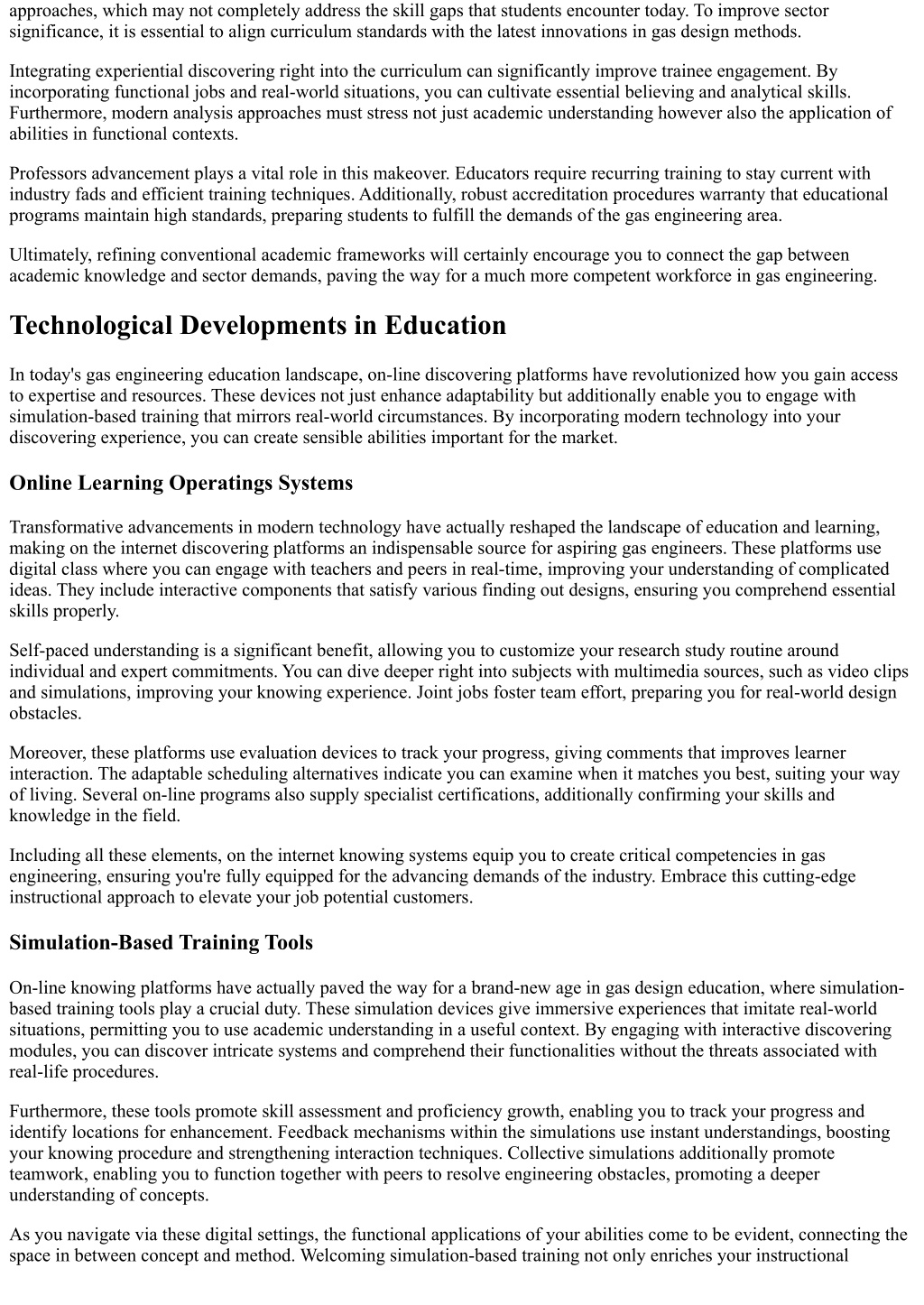 approaches, which may not completely address the skill gaps that students encounter today. To improve sector significance, it is essential to align curriculum standards with the latest innovations in gas design methods.

Integrating experiential discovering right into the curriculum can significantly improve trainee engagement. By incorporating functional jobs and real-world situations, you can cultivate essential believing and analytical skills. Furthermore, modern analysis approaches must stress not just academic understanding however also the application of abilities in functional contexts.

Professors advancement plays a vital role in this makeover. Educators require recurring training to stay current with industry fads and efficient training techniques. Additionally, robust accreditation procedures warranty that educational programs maintain high standards, preparing students to fulfill the demands of the gas engineering area.

Ultimately, refining conventional academic frameworks will certainly encourage you to connect the gap between academic knowledge and sector demands, paving the way for a much more competent workforce in gas engineering.

Technological Developments in Education

In today's gas engineering education landscape, on-line discovering platforms have revolutionized how you gain access to expertise and resources. These devices not just enhance adaptability but additionally enable you to engage with simulation-based training that mirrors real-world circumstances. By incorporating modern technology into your discovering experience, you can create sensible abilities important for the market.

Online Learning Operatings Systems

Transformative advancements in modern technology have actually reshaped the landscape of education and learning, making on the internet discovering platforms an indispensable source for aspiring gas engineers. These platforms use digital class where you can engage with teachers and peers in real-time, improving your understanding of complicated ideas. They include interactive components that satisfy various finding out designs, ensuring you comprehend essential skills properly.

Self-paced understanding is a significant benefit, allowing you to customize your research study routine around individual and expert commitments. You can dive deeper right into subjects with multimedia sources, such as video clips and simulations, improving your knowing experience. Joint jobs foster team effort, preparing you for real-world design obstacles.

Moreover, these platforms use evaluation devices to track your progress, giving comments that improves learner interaction. The adaptable scheduling alternatives indicate you can examine when it matches you best, suiting your way of living. Several on-line programs also supply specialist certifications, additionally confirming your skills and knowledge in the field.

Including all these elements, on the internet knowing systems equip you to create critical competencies in gas engineering, ensuring you're fully equipped for the advancing demands of the industry. Embrace this cutting-edge instructional approach to elevate your job potential customers.

Simulation-Based Training Tools

On-line knowing platforms have actually paved the way for a brand-new age in gas design education, where simulation-based training tools play a crucial duty. These simulation devices give immersive experiences that imitate real-world situations, permitting you to use academic understanding in a useful context. By engaging with interactive discovering modules, you can discover intricate systems and comprehend their functionalities without the threats associated with real-life procedures.

Furthermore, these tools promote skill assessment and proficiency growth, enabling you to track your progress and identify locations for enhancement. Feedback mechanisms within the simulations use instant understandings, boosting your knowing procedure and strengthening interaction techniques. Collective simulations additionally promote teamwork, enabling you to function together with peers to resolve engineering obstacles, promoting a deeper understanding of concepts.

As you navigate via these digital settings, the functional applications of your abilities come to be evident, connecting the space in between concept and method. Welcoming simulation-based training not only enriches your instructional